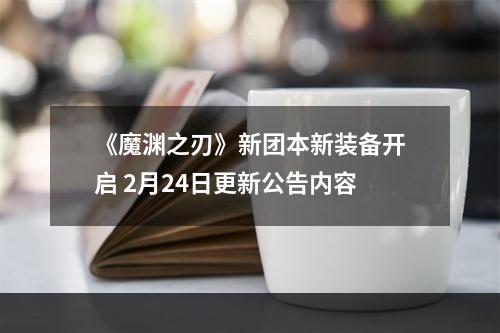 《魔渊之刃》新团本新装备开启 2月24日更新公告内容